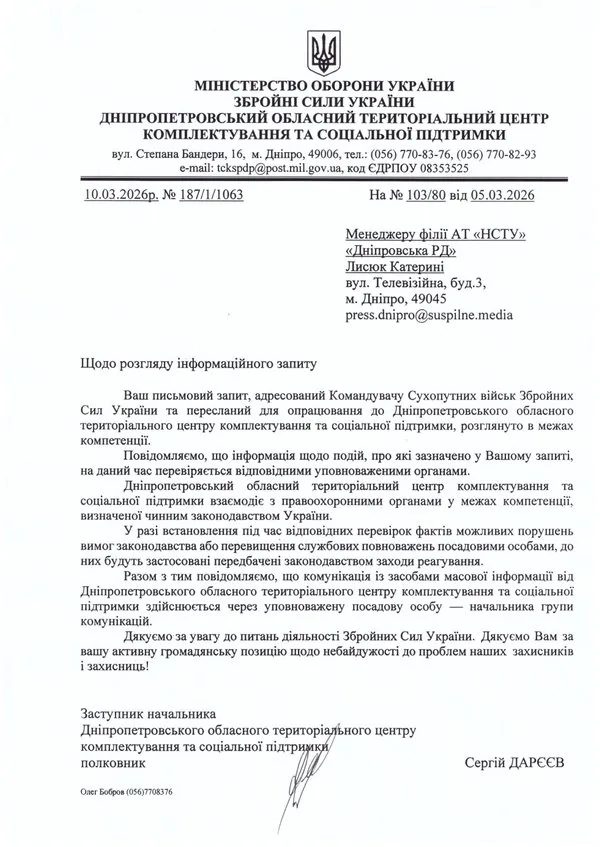 МІНІСТЕРСТВО ОБОРОНИ УКРАЇНИ
ЗБРОЙНІ СИЛИ УКРАЇНИ
ДНІПРОПЕТРОВСЬКИЙ ОБЛАСНИЙ ТЕРИТОРІАЛЬНИЙ ЦЕНТР
КОМПЛЕКТУВАННЯ ТА СОЦІАЛЬНОЇ ПІДТРИМКИ
вул. Степана Бандери, 16, м. Дніпро, 49006, тел.: (056) 770-83-76, (056) 770-82-93
e-mail: tckspdp@post.mil.gov.ua, код ЄДРПОУ 08353525

10.03.2026р. № 187/1/1063 На № 103/80 від 05.03.2026

Менеджеру філії АТ «НСТУ»
«Дніпровська РД»
Лисюк Катерині
вул. Телевізійна, буд.3,
м. Дніпро, 49045
press.dnipro@suspilne.media

Щодо розгляду інформаційного запиту

Ваш письмовий запит, адресований Командувачу Сухопутних військ Збройних Сил України та пересланий для опрацювання до Дніпропетровського обласного територіального центру комплектування та соціальної підтримки, розглянуто в межах компетенції.

Повідомляємо, що інформація щодо подій, про які зазначено у Вашому запиті, на даний час перевіряється відповідними уповноваженими органами.

Дніпропетровський обласний територіальний центр комплектування та соціальної підтримки взаємодіє з правоохоронними органами у межах компетенції, визначеної чинним законодавством України.

У разі встановлення під час відповідних перевірок фактів можливих порушень вимог законодавства або перевищення службових повноважень посадовими особами, до них будуть застосовані передбачені законодавством заходи реагування.

Разом з тим повідомляємо, що комунікація із засобами масової інформації від Дніпропетровського обласного територіального центру комплектування та соціальної підтримки здійснюється через уповноважену посадову особу — начальника групи комунікацій.

Дякуємо за увагу до питань діяльності Збройних Сил України. Дякуємо Вам за вашу активну громадянську позицію щодо небайдужості до проблем наших захисників і захисниць!

Заступник начальника
Дніпропетровського обласного територіального центру
комплектування та соціальної підтримки
полковник Сергій ДАРЄЄВ

Олег Бобров (056)7708376